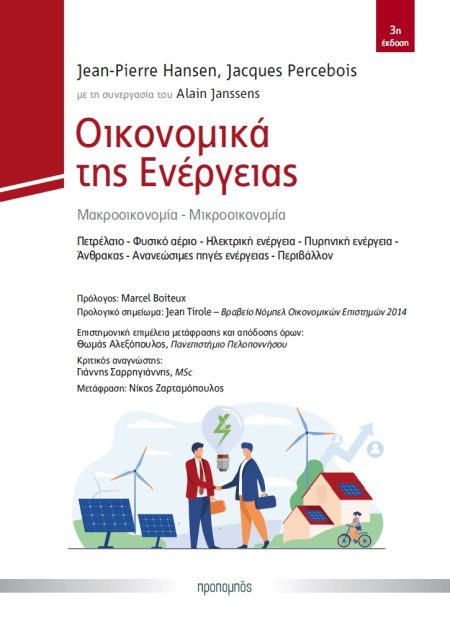 3η έκδοση

Jean-Pierre Hansen, Jacques Percebois

με τη συνεργασία του Alain Janssens

Οικονομικά της Ενέργειας

Μακροοικονομία - Μικροοικονομία

Πετρέλαιο - Φυσικό αέριο - Ηλεκτρική ενέργεια - Πυρηνική ενέργεια - Άνθρακας - Ανανεώσιμες πηγές ενέργειας - Περιβάλλον

Πρόλογος: Marcel Boiteux

Προλογικό σημείωμα: Jean Tirole – Βραβείο Νόμπελ Οικονομικών Επιστημών 2014

Επιστημονική επιμέλεια μετάφρασης και απόδοσης όρων: Θωμάς Αλεξόπουλος, Πανεπιστήμιο Πελοποννήσου

Κριτικός αναγνώστης: Γιάννης Σαρρηγιάννης, MSc

Μετάφραση: Νίκος Ζαρταμόπουλος

προπομπός